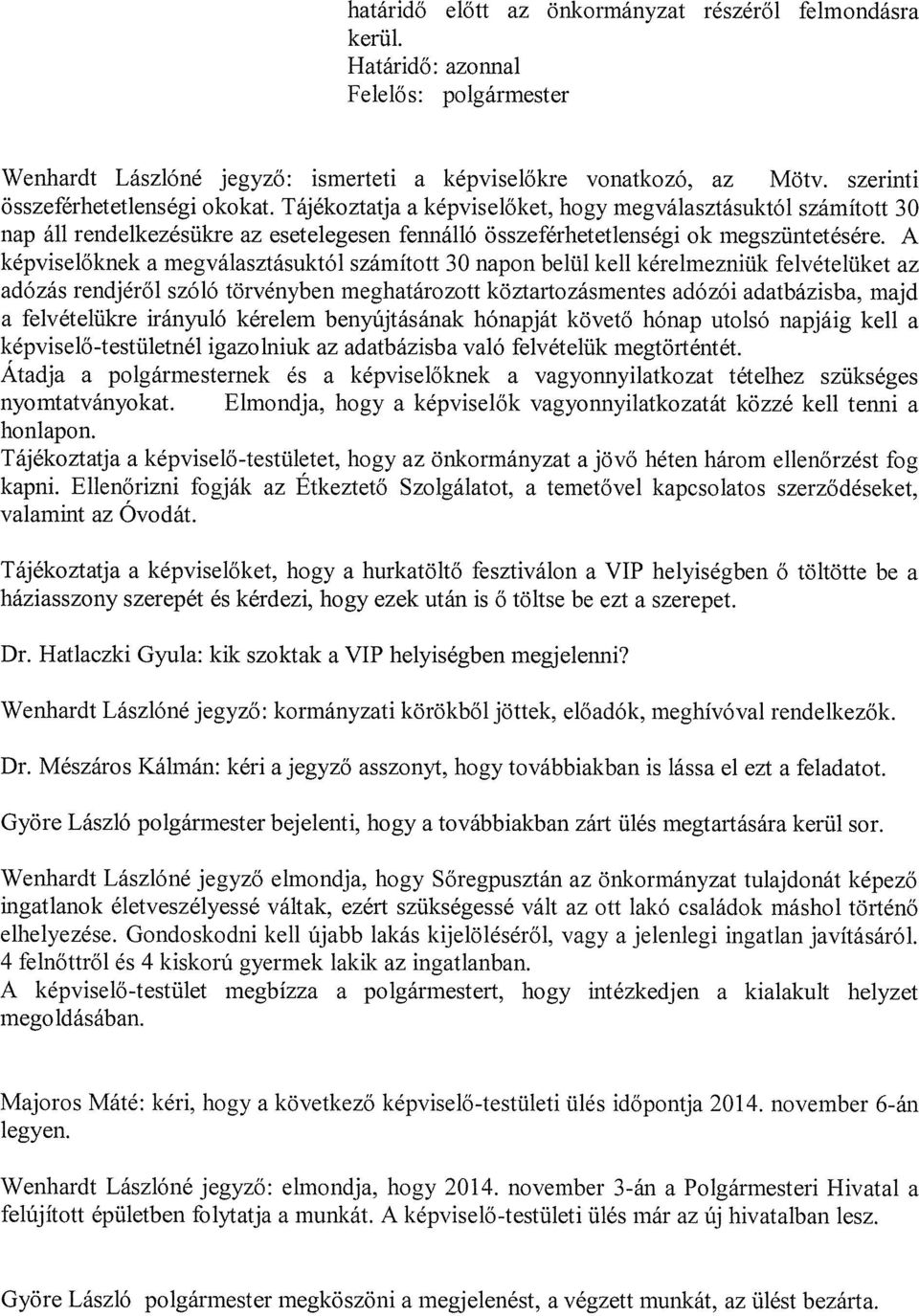 határidő előtt az önkormányzat részéről felmondásra kerül.
Határidő: azonnal
Felelős: polgármester

Wenhardt Lászlóné jegyző: ismerteti a képviselőkre vonatkozó, az Mötv. szerinti összeférhetetlenségi okokat. Tájékoztatja a képviselőket, hogy megválasztásuktól számított 30 nap áll rendelkezésükre az esetelegesen fennálló összeférhetetlenségi ok megszüntetésére. A képviselőknek a megválasztásuktól számított 30 napon belül kell kérelmezniük felvételüket az adózás rendjéről szóló törvényben meghatározott köztartozásmentes adózói adatbázisba, majd a felvételükre irányuló kérelem benyújtásának hónapját követő hónap utolsó napjáig kell a képviselő-testületnél igazolniuk az adatbázisba való felvételük megtörténtét.
Átadja a polgármesternek és a képviselőknek a vagyonnyilatkozat tételhez szükséges nyomtatványokat. Elmondja, hogy a képviselők vagyonnyilatkozatát közzé kell tenni a honlapon.
Tájékoztatja a képviselő-testületet, hogy az önkormányzat a jövő héten három ellenőrzést fog kapni. Ellenőrizni fogják az Étkeztető Szolgálatot, a temetővel kapcsolatos szerződéseket, valamint az Óvodát.

Tájékoztatja a képviselőket, hogy a hurkatöltő fesztiválon a VIP helyiségben ő töltötte be a háziasszony szerepét és kérdezi, hogy ezek után is ő töltse be ezt a szerepet.

Dr. Hatlaczki Gyula: kik szoktak a VIP helyiségben megjelenni?

Wenhardt Lászlóné jegyző: kormányzati körökből jöttek, előadók, meghívóval rendelkezők.

Dr. Mészáros Kálmán: kéri a jegyző asszonyt, hogy továbbiakban is lássa el ezt a feladatot.

Györe László polgármester bejelenti, hogy a továbbiakban zárt ülés megtartására kerül sor.

Wenhardt Lászlóné jegyző elmondja, hogy Sőregpusztán az önkormányzat tulajdonát képező ingatlanok életveszélyessé váltak, ezért szükségessé vált az ott lakó családok máshol történő elhelyezése. Gondoskodni kell újabb lakás kijelöléséről, vagy a jelenlegi ingatlan javításáról. 4 felnőttről és 4 kiskorú gyermek lakik az ingatlanban.
A képviselő-testület megbízza a polgármestert, hogy intézkedjen a kialakult helyzet megoldásában.

Majoros Máté: kéri, hogy a következő képviselő-testületi ülés időpontja 2014. november 6-án legyen.

Wenhardt Lászlóné jegyző: elmondja, hogy 2014. november 3-án a Polgármesteri Hivatal a felújított épületben folytatja a munkát. A képviselő-testületi ülés már az új hivatalban lesz.

Györe László polgármester megköszöni a megjelenést, a végzett munkát, az ülést bezárta.